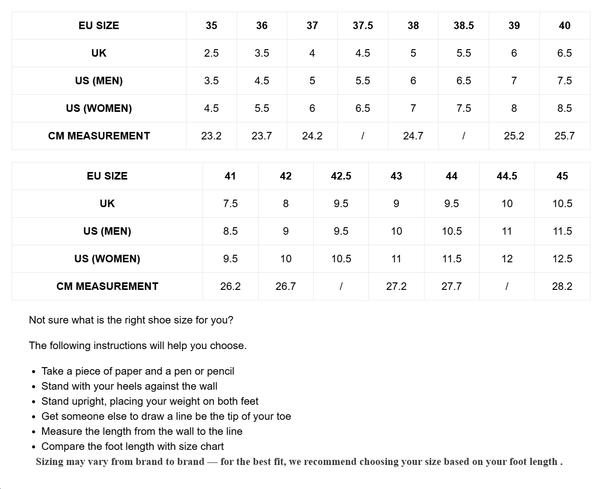 | EU SIZE | 35 | 36 | 37 | 37.5 | 38 | 38.5 | 39 | 40 |
|---|---|---|---|---|---|---|---|---|
| UK | 2.5 | 3.5 | 4 | 4.5 | 5 | 5.5 | 6 | 6.5 |
| US (MEN) | 3.5 | 4.5 | 5 | 5.5 | 6 | 6.5 | 7 | 7.5 |
| US (WOMEN) | 4.5 | 5.5 | 6 | 6.5 | 7 | 7.5 | 8 | 8.5 |
| CM MEASUREMENT | 23.2 | 23.7 | 24.2 | / | 24.7 | / | 25.2 | 25.7 |

| EU SIZE | 41 | 42 | 42.5 | 43 | 44 | 44.5 | 45 |
|---|---|---|---|---|---|---|---|
| UK | 7.5 | 8 | 9.5 | 9 | 9.5 | 10 | 10.5 |
| US (MEN) | 8.5 | 9 | 9.5 | 10 | 10.5 | 11 | 11.5 |
| US (WOMEN) | 9.5 | 10 | 10.5 | 11 | 11.5 | 12 | 12.5 |
| CM MEASUREMENT | 26.2 | 26.7 | / | 27.2 | 27.7 | / | 28.2 |

Not sure what is the right shoe size for you?

The following instructions will help you choose.

• Take a piece of paper and a pen or pencil
• Stand with your heels against the wall
• Stand upright, placing your weight on both feet
• Get someone else to draw a line be the tip of your toe
• Measure the length from the wall to the line
• Compare the foot length with size chart

Sizing may vary from brand to brand — for the best fit, we recommend choosing your size based on your foot length .